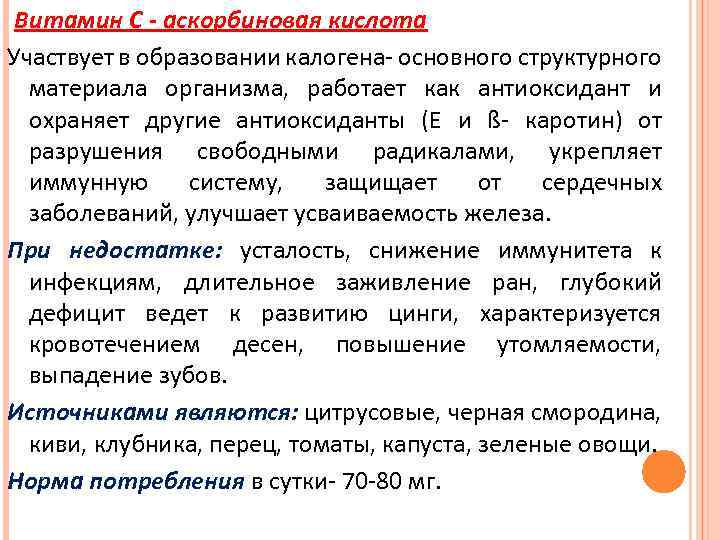 Витамин С - аскорбиновая кислота

Участвует в образовании калогена- основного структурного материала организма, работает как антиоксидант и охраняет другие антиоксиданты (Е и ß- каротин) от разрушения свободными радикалами, укрепляет иммунную систему, защищает от сердечных заболеваний, улучшает усваиваемость железа.

При недостатке: усталость, снижение иммунитета к инфекциям, длительное заживление ран, глубокий дефицит ведет к развитию цинги, характеризуется кровотечением десен, повышение утомляемости, выпадение зубов.

Источниками являются: цитрусовые, черная смородина, киви, клубника, перец, томаты, капуста, зеленые овощи.

Норма потребления в сутки- 70-80 мг.